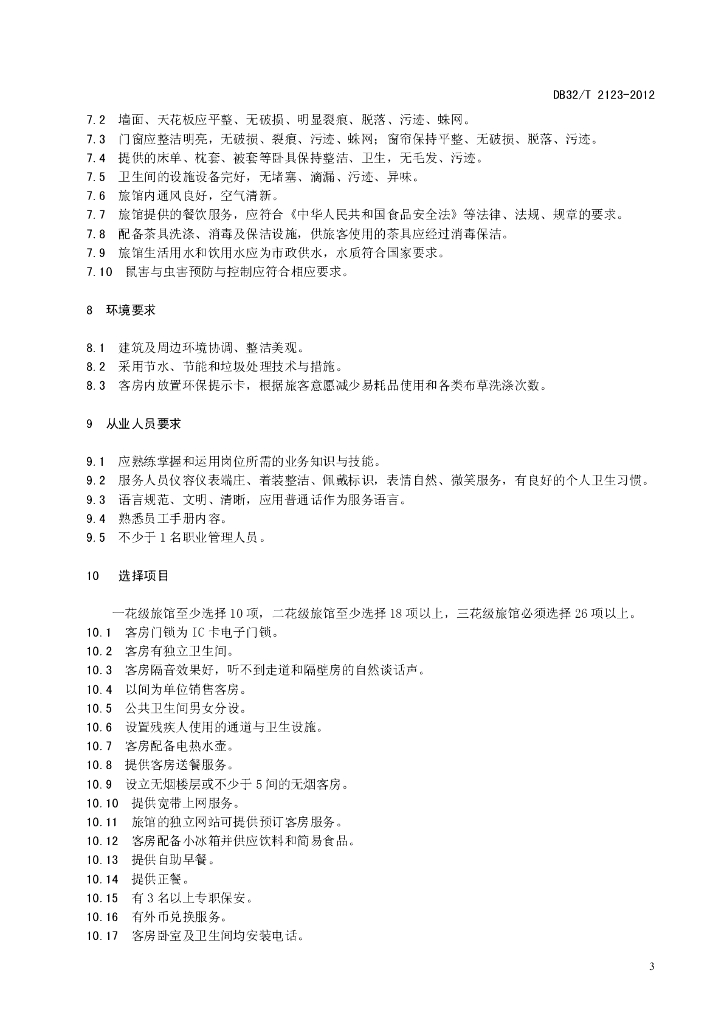 DB32/T 2123-2012

7.2 墙面、天花板应平整、无破损、明显裂痕、脱落、污迹、蛛网。
7.3 门窗应整洁明亮，无破损、裂痕、污迹、蛛网；窗帘保持平整、无破损、脱落、污迹。
7.4 提供的床单、枕套、被套等卧具保持整洁、卫生，无毛发、污迹。
7.5 卫生间的设施设备完好，无堵塞、滴漏、污迹、异味。
7.6 旅馆内通风良好，空气清新。
7.7 旅馆提供的餐饮服务，应符合《中华人民共和国食品安全法》等法律、法规、规章的要求。
7.8 配备茶具洗涤、消毒及保洁设施，供旅客使用的茶具应经过消毒保洁。
7.9 旅馆生活用水和饮用水应为市政供水，水质符合国家要求。
7.10 鼠害与虫害预防与控制应符合相应要求。

8 环境要求

8.1 建筑及周边环境协调、整洁美观。
8.2 采用节水、节能和垃圾处理技术与措施。
8.3 客房内放置环保提示卡，根据旅客意愿减少易耗品使用和各类布草洗涤次数。

9 从业人员要求

9.1 应熟练掌握和运用岗位所需的业务知识与技能。
9.2 服务人员仪容仪表端庄、着装整洁、佩戴标识，表情自然、微笑服务，有良好的个人卫生习惯。
9.3 语言规范、文明、清晰，应用普通话作为服务语言。
9.4 熟悉员工手册内容。
9.5 不少于 1 名职业管理人员。

10 选择项目

一花级旅馆至少选择 10 项，二花级旅馆至少选择 18 项以上，三花级旅馆必须选择 26 项以上。
10.1 客房门锁为 IC 卡电子门锁。
10.2 客房有独立卫生间。
10.3 客房隔音效果好，听不到走道和隔壁房的自然谈话声。
10.4 以间为单位销售客房。
10.5 公共卫生间男女分设。
10.6 设置残疾人使用的通道与卫生设施。
10.7 客房配备电热水壶。
10.8 提供客房送餐服务。
10.9 设立无烟楼层或不少于 5 间的无烟客房。
10.10 提供宽带上网服务。
10.11 旅馆的独立网站可提供预订客房服务。
10.12 客房配备小冰箱并供应饮料和简易食品。
10.13 提供自助早餐。
10.14 提供正餐。
10.15 有 3 名以上专职保安。
10.16 有外币兑换服务。
10.17 客房卧室及卫生间均安装电话。

3